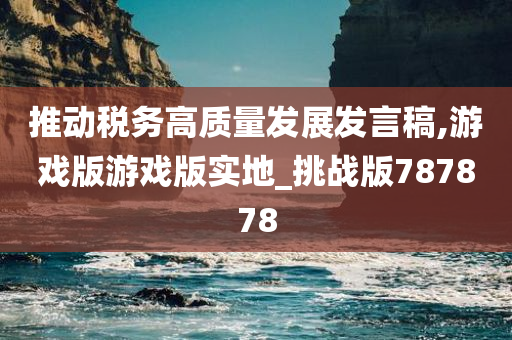 推动税务高质量发展发言稿,游戏版游戏版实地_挑战版787878